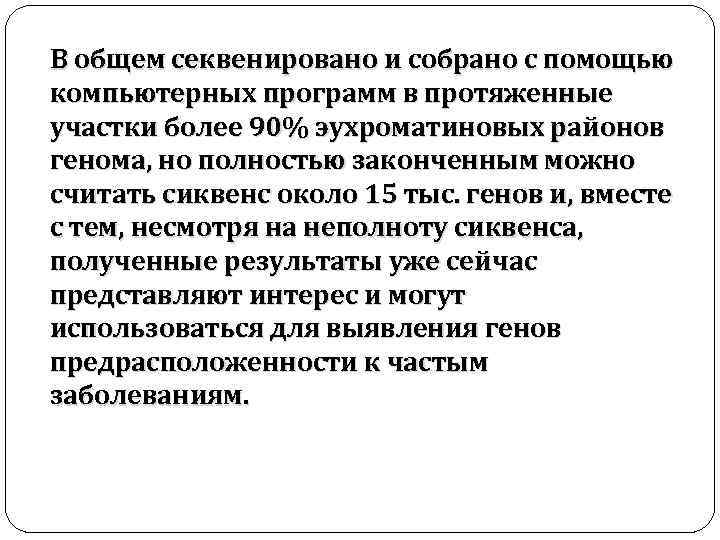 В общем секвенировано и собрано с помощью компьютерных программ в протяженные участки более 90% эухроматиновых районов генома, но полностью законченным можно считать сиквенс около 15 тыс. генов и, вместе с тем, несмотря на неполноту сиквенса, полученные результаты уже сейчас представляют интерес и могут использоваться для выявления генов предрасположенности к частым заболеваниям.